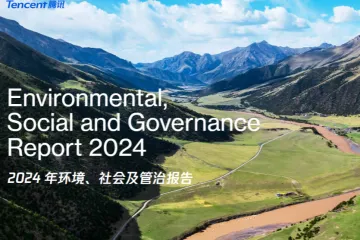 Tencent 腾讯

Environmental, Social and Governance Report 2024

2024 年环境、社会及管治报告